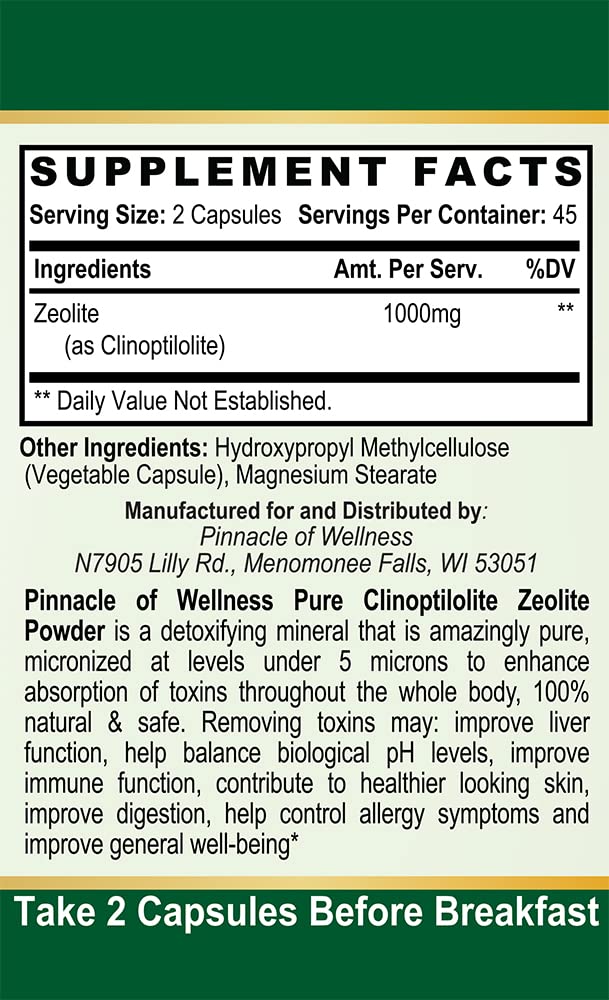 SUPPLEMENT FACTS

Serving Size: 2 Capsules Servings Per Container: 45

| Ingredients | Amt. Per Serv. | %DV |
|---|---|---|
| Zeolite (as Clinoptilolite) | 1000mg | ** |

** Daily Value Not Established.

Other Ingredients: Hydroxypropyl Methylcellulose (Vegetable Capsule), Magnesium Stearate

Manufactured for and Distributed by:
Pinnacle of Wellness
N7905 Lilly Rd., Menomonee Falls, WI 53051

Pinnacle of Wellness Pure Clinoptilolite Zeolite Powder is a detoxifying mineral that is amazingly pure, micronized at levels under 5 microns to enhance absorption of toxins throughout the whole body, 100% natural & safe. Removing toxins may: improve liver function, help balance biological pH levels, improve immune function, contribute to healthier looking skin, improve digestion, help control allergy symptoms and improve general well-being*

Take 2 Capsules Before Breakfast